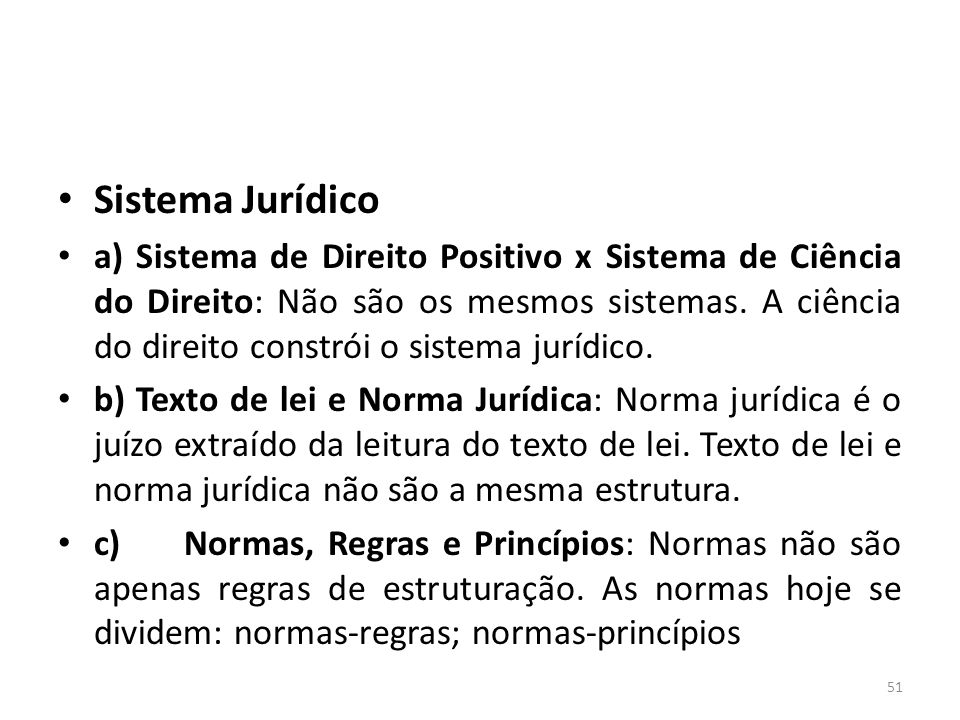 • Sistema Jurídico

• a) Sistema de Direito Positivo x Sistema de Ciência do Direito: Não são os mesmos sistemas. A ciência do direito constrói o sistema jurídico.

• b) Texto de lei e Norma Jurídica: Norma jurídica é o juízo extraído da leitura do texto de lei. Texto de lei e norma jurídica não são a mesma estrutura.

• c) Normas, Regras e Princípios: Normas não são apenas regras de estruturação. As normas hoje se dividem: normas-regras; normas-princípios

51